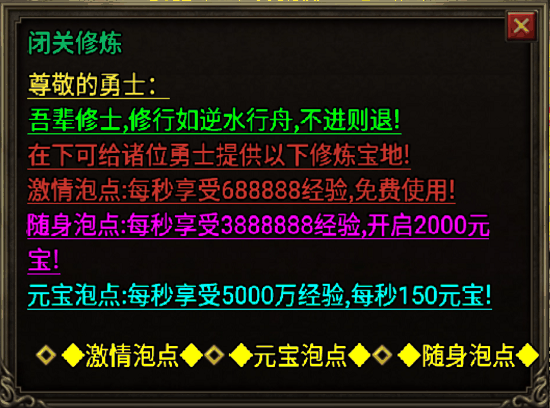 闭关修炼

尊敬的勇士：

吾辈修士,修行如逆水行舟,不进则退!

在下可给诸位勇士提供以下修炼宝地!

激情泡点:每秒享受688888经验,免费使用!

随身泡点:每秒享受3888888经验,开启2000元宝!

元宝泡点:每秒享受5000万经验,每秒150元宝!

◆激情泡点◆ ◆元宝泡点◆ ◆随身泡点◆